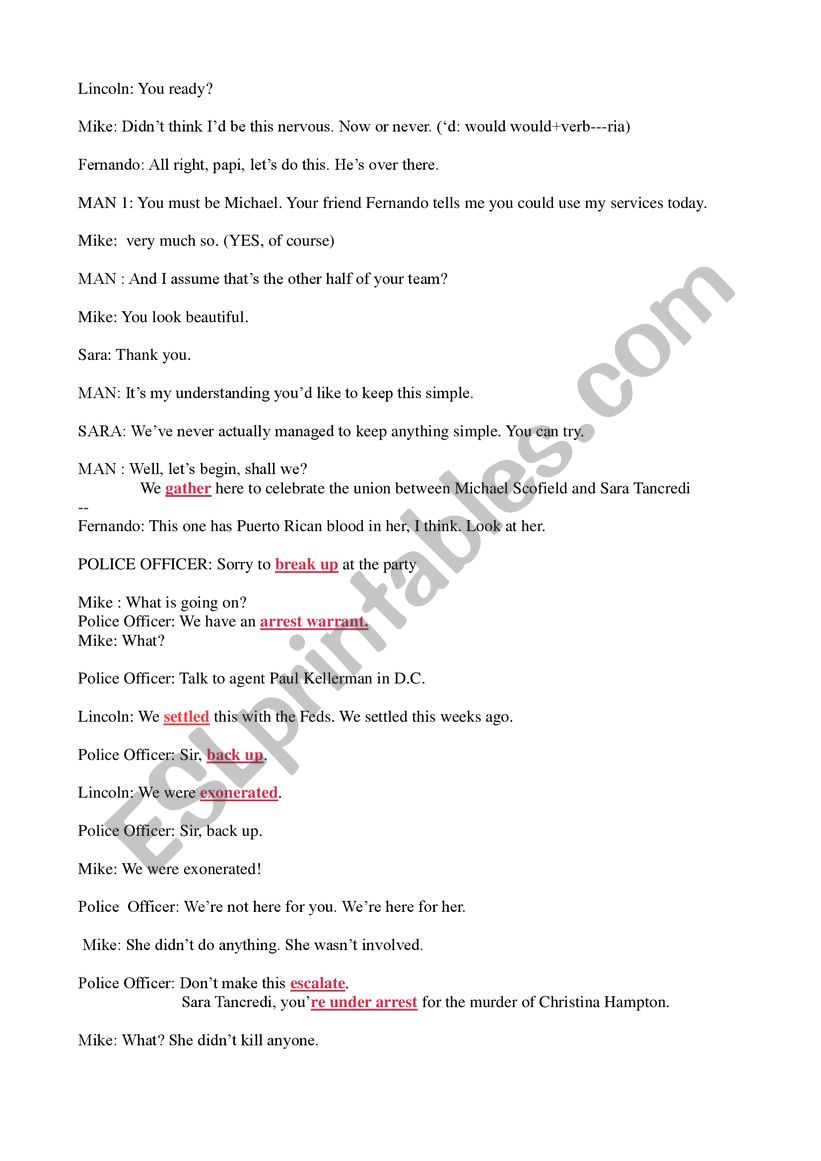 Lincoln: You ready?

Mike: Didn't think I'd be this nervous. Now or never. ('d: would would+verb---ria)

Fernando: All right, papi, let's do this. He's over there.

MAN 1: You must be Michael. Your friend Fernando tells me you could use my services today.

Mike: very much so. (YES, of course)

MAN : And I assume that's the other half of your team?

Mike: You look beautiful.

Sara: Thank you.

MAN: It's my understanding you'd like to keep this simple.

SARA: We've never actually managed to keep anything simple. You can try.

MAN : Well, let's begin, shall we?
We gather here to celebrate the union between Michael Scofield and Sara Tancredi
--
Fernando: This one has Puerto Rican blood in her, I think. Look at her.

POLICE OFFICER: Sorry to break up at the party

Mike : What is going on?
Police Officer: We have an arrest warrant.
Mike: What?

Police Officer: Talk to agent Paul Kellerman in D.C.

Lincoln: We settled this with the Feds. We settled this weeks ago.

Police Officer: Sir, back up.

Lincoln: We were exonerated.

Police Officer: Sir, back up.

Mike: We were exonerated!

Police Officer: We're not here for you. We're here for her.

Mike: She didn't do anything. She wasn't involved.

Police Officer: Don't make this escalate.
Sara Tancredi, you're under arrest for the murder of Christina Hampton.

Mike: What? She didn't kill anyone.

ESLprintables.com